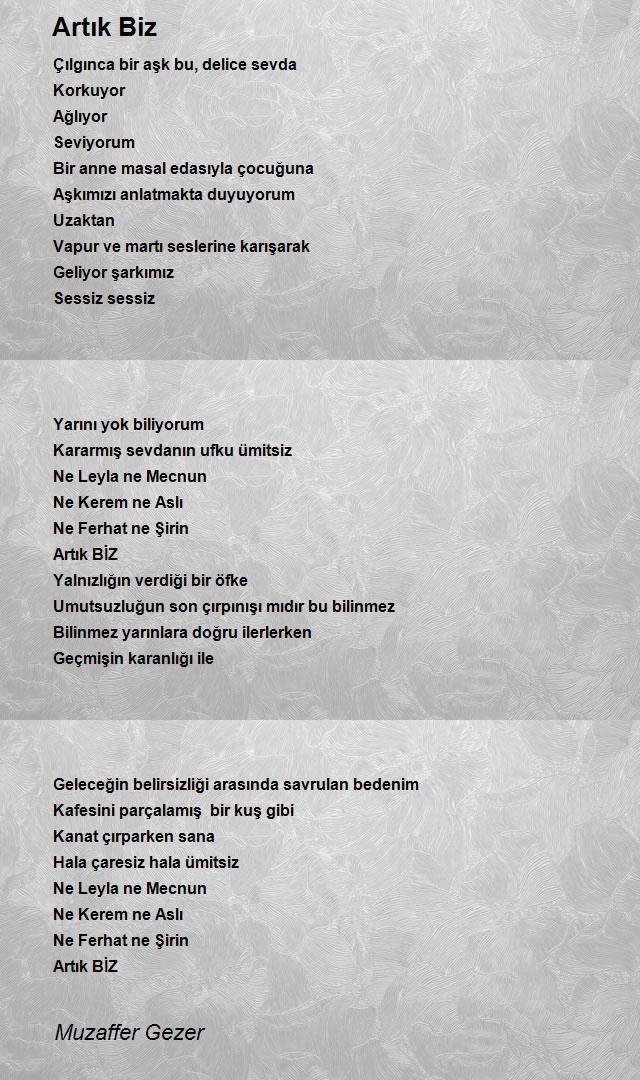 Artık Biz

Çılgınca bir aşk bu, delice sevda
Korkuyor
Ağlıyor
Seviyorum
Bir anne masal edasıyla çocuğuna
Aşkımızı anlatmakta duyuyorum
Uzaktan
Vapur ve martı seslerine karışarak
Geliyor şarkımız
Sessiz sessiz

Yarını yok biliyorum
Kararmış sevdanın ufku ümitsiz
Ne Leyla ne Mecnun
Ne Kerem ne Aslı
Ne Ferhat ne Şirin
Artık BİZ
Yalnızlığın verdiği bir öfke
Umutsuzluğun son çırpınışı mıdır bu bilinmez
Bilinmez yarınlara doğru ilerlerken
Geçmişin karanlığı ile

Geleceğin belirsizliği arasında savrulan bedenim
Kafesini parçalamış  bir kuş gibi
Kanat çırparken sana
Hala çaresiz hala ümitsiz
Ne Leyla ne Mecnun
Ne Kerem ne Aslı
Ne Ferhat ne Şirin
Artık BİZ

Muzaffer Gezer